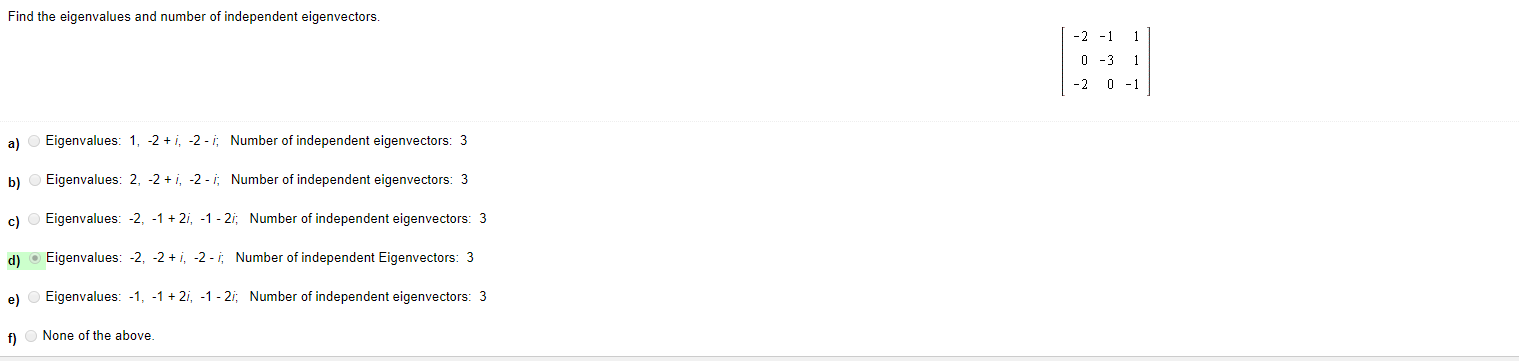 Find the eigenvalues and number of independent eigenvectors.

$\begin{bmatrix} -2 & -1 & 1 \\ 0 & -3 & 1 \\ -2 & 0 & -1 \end{bmatrix}$

a) Eigenvalues: 1, -2 + $i$, -2 - $i$; Number of independent eigenvectors: 3

b) Eigenvalues: 2, -2 + $i$, -2 - $i$; Number of independent eigenvectors: 3

c) Eigenvalues: -2, -1 + 2$i$, -1 - 2$i$; Number of independent eigenvectors: 3

d) Eigenvalues: -2, -2 + $i$, -2 - $i$; Number of independent Eigenvectors: 3

e) Eigenvalues: -1, -1 + 2$i$, -1 - 2$i$; Number of independent eigenvectors: 3

f) None of the above.